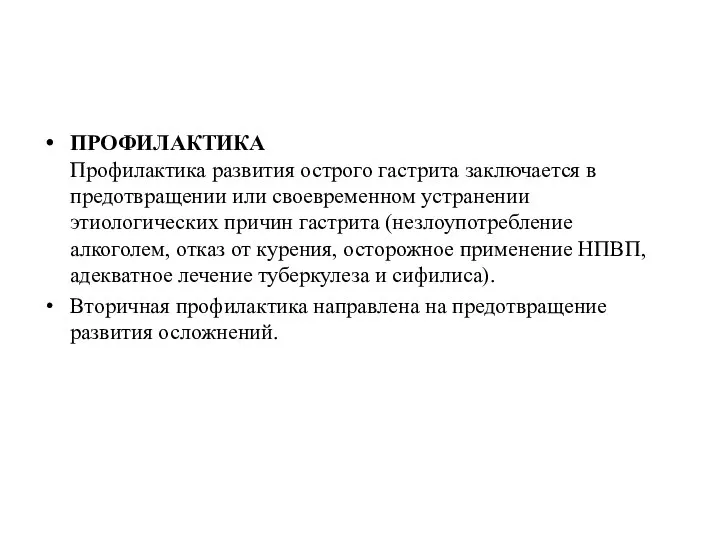 • ПРОФИЛАКТИКА
Профилактика развития острого гастрита заключается в предотвращении или своевременном устранении этиологических причин гастрита (незлоупотребление алкоголем, отказ от курения, осторожное применение НПВП, адекватное лечение туберкулеза и сифилиса).

• Вторичная профилактика направлена на предотвращение развития осложнений.